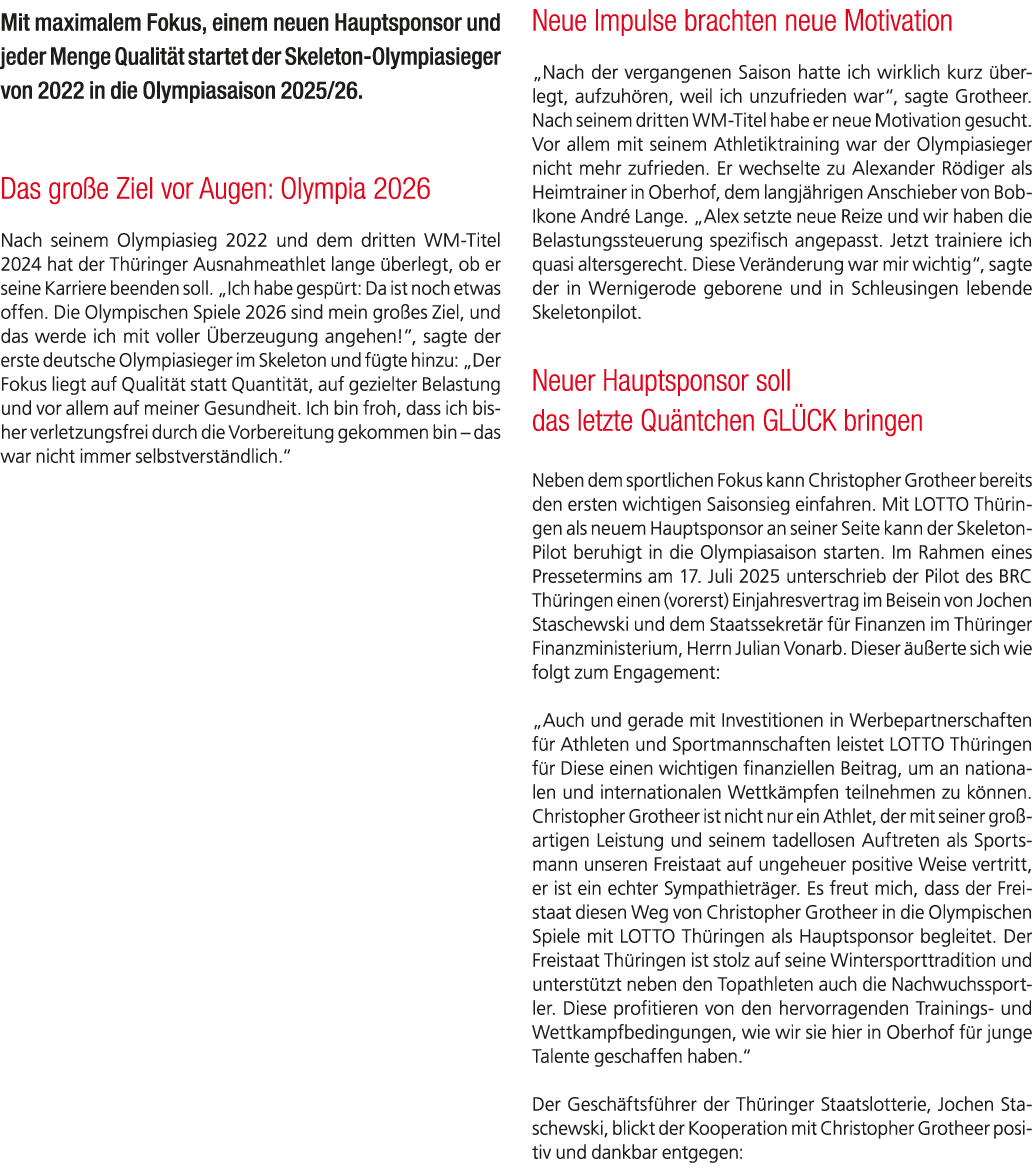 Mit maximalem Fokus, einem neuen Hauptsponsor und jeder Menge Qualität startet der Skeleton-Olympiasieger von 2022 in die Olympiasaison 2025/26.

Das große Ziel vor Augen: Olympia 2026

Nach seinem Olympiasieg 2022 und dem dritten WM-Titel 2024 hat der Thüringer Ausnahmeathlet lange überlegt, ob er seine Karriere beenden soll. „Ich habe gespürt: Da ist noch etwas offen. Die Olympischen Spiele 2026 sind mein großes Ziel, und das werde ich mit voller Überzeugung angehen!", sagte der erste deutsche Olympiasieger im Skeleton und fügte hinzu: „Der Fokus liegt auf Qualität statt Quantität, auf gezielter Belastung und vor allem auf meiner Gesundheit. Ich bin froh, dass ich bisher verletzungsfrei durch die Vorbereitung gekommen bin – das war nicht immer selbstverständlich."

Neue Impulse brachten neue Motivation

„Nach der vergangenen Saison hatte ich wirklich kurz überlegt, aufzuhören, weil ich unzufrieden war", sagte Grotheer. Nach seinem dritten WM-Titel habe er neue Motivation gesucht. Vor allem mit seinem Athletiktraining war der Olympiasieger nicht mehr zufrieden. Er wechselte zu Alexander Rödiger als Heimtrainer in Oberhof, dem langjährigen Anschieber von Bob-Ikone André Lange. „Alex setzte neue Reize und wir haben die Belastungssteuerung spezifisch angepasst. Jetzt trainiere ich quasi altersgerecht. Diese Veränderung war mir wichtig", sagte der in Wernigerode geborene und in Schleusingen lebende Skeletonpilot.

Neuer Hauptsponsor soll
das letzte Quäntchen GLÜCK bringen

Neben dem sportlichen Fokus kann Christopher Grotheer bereits den ersten wichtigen Saisonsieg einfahren. Mit LOTTO Thüringen als neuem Hauptsponsor an seiner Seite kann der Skeleton-Pilot beruhigt in die Olympiasaison starten. Im Rahmen eines Pressetermins am 17. Juli 2025 unterschrieb der Pilot des BRC Thüringen einen (vorerst) Einjahresvertrag im Beisein von Jochen Staschewski und dem Staatssekretär für Finanzen im Thüringer Finanzministerium, Herrn Julian Vonarb. Dieser äußerte sich wie folgt zum Engagement:

„Auch und gerade mit Investitionen in Werbepartnerschaften für Athleten und Sportmannschaften leistet LOTTO Thüringen für Diese einen wichtigen finanziellen Beitrag, um an nationalen und internationalen Wettkämpfen teilnehmen zu können. Christopher Grotheer ist nicht nur ein Athlet, der mit seiner großartigen Leistung und seinem tadellosen Auftreten als Sportsmann unseren Freistaat auf ungeheuer positive Weise vertritt, er ist ein echter Sympathieträger. Es freut mich, dass der Freistaat diesen Weg von Christopher Grotheer in die Olympischen Spiele mit LOTTO Thüringen als Hauptsponsor begleitet. Der Freistaat Thüringen ist stolz auf seine Wintersporttradition und unterstützt neben den Topathleten auch die Nachwuchssportler. Diese profitieren von den hervorragenden Trainings- und Wettkampfbedingungen, wie wir sie hier in Oberhof für junge Talente geschaffen haben."

Der Geschäftsführer der Thüringer Staatslotterie, Jochen Staschewski, blickt der Kooperation mit Christopher Grotheer positiv und dankbar entgegen: